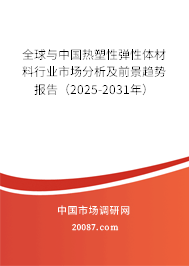 全球与中国热塑性弹性体材料行业市场分析及前景趋势报告（2025-2031年）

中国市场调研网

20087.com